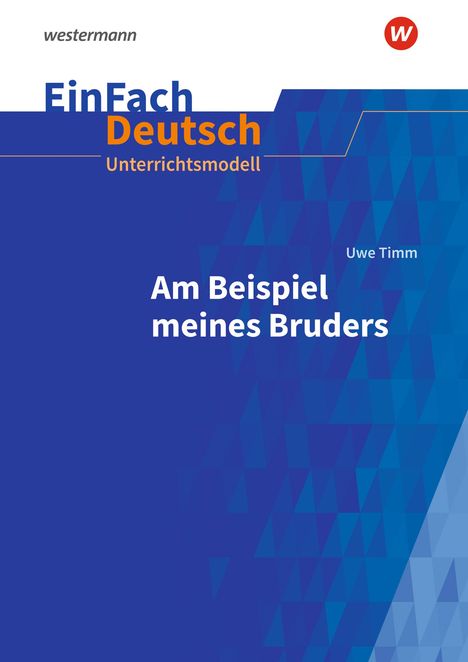 westermann

W

EinFach
Deutsch
Unterrichtsmodell

Uwe Timm

Am Beispiel meines Bruders